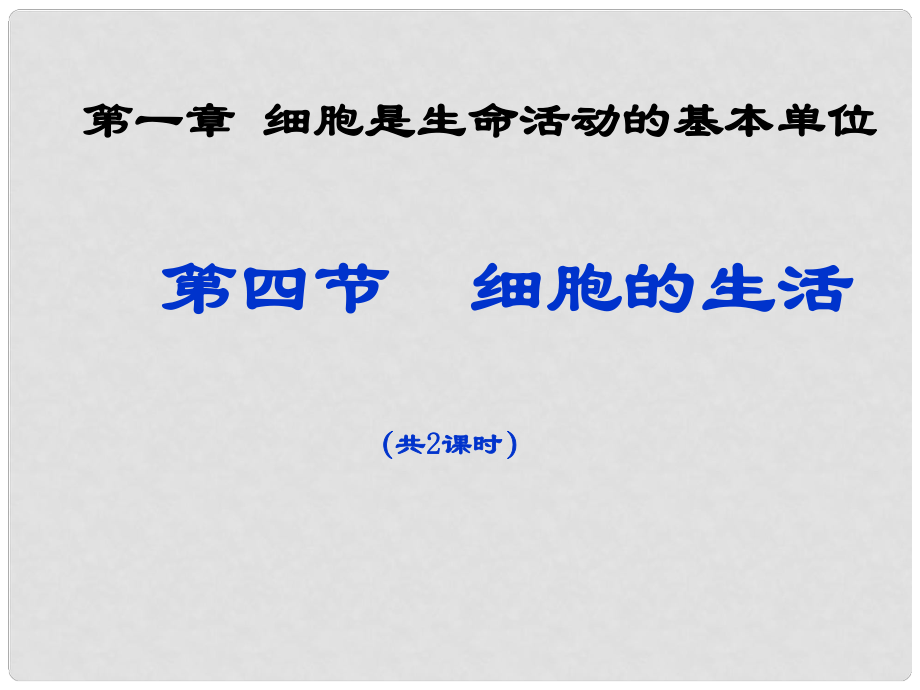 第一章 细胞是生命活动的基本单位

第四节 细胞的生活

（共2课时）